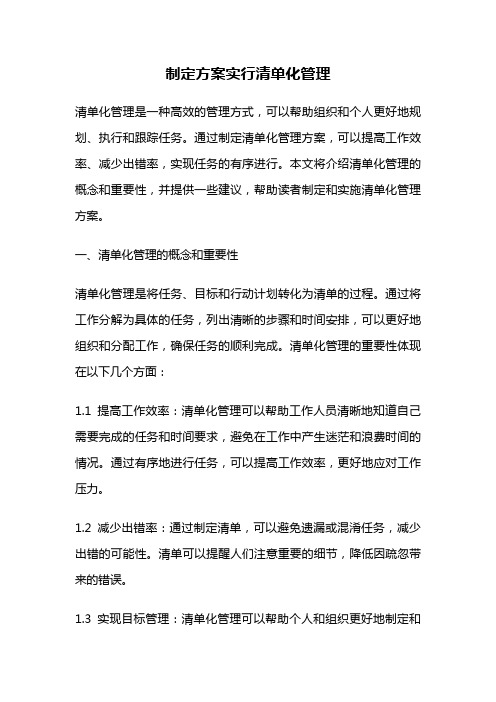 制定方案实行清单化管理

清单化管理是一种高效的管理方式，可以帮助组织和个人更好地规划、执行和跟踪任务。通过制定清单化管理方案，可以提高工作效率、减少出错率，实现任务的有序进行。本文将介绍清单化管理的概念和重要性，并提供一些建议，帮助读者制定和实施清单化管理方案。

一、清单化管理的概念和重要性

清单化管理是将任务、目标和行动计划转化为清单的过程。通过将工作分解为具体的任务，列出清晰的步骤和时间安排，可以更好地组织和分配工作，确保任务的顺利完成。清单化管理的重要性体现在以下几个方面：

1.1 提高工作效率：清单化管理可以帮助工作人员清晰地知道自己需要完成的任务和时间要求，避免在工作中产生迷茫和浪费时间的情况。通过有序地进行任务，可以提高工作效率，更好地应对工作压力。

1.2 减少出错率：通过制定清单，可以避免遗漏或混淆任务，减少出错的可能性。清单可以提醒人们注意重要的细节，降低因疏忽带来的错误。

1.3 实现目标管理：清单化管理可以帮助个人和组织更好地制定和